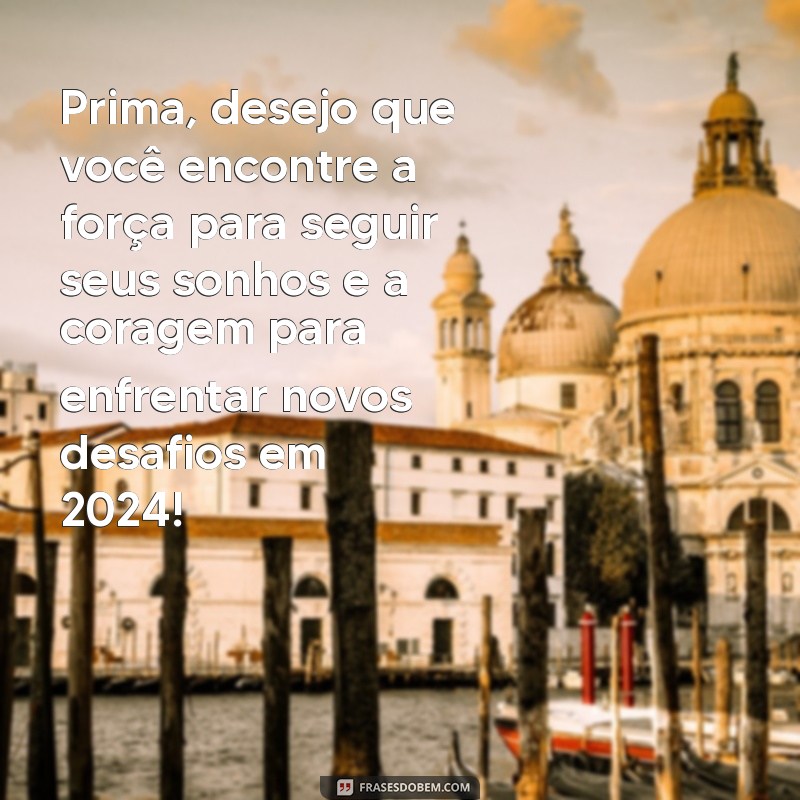 Prima, desejo que você encontre a força para seguir seus sonhos e a coragem para enfrentar novos desafios em 2024!

FRASESDOBEM.COM